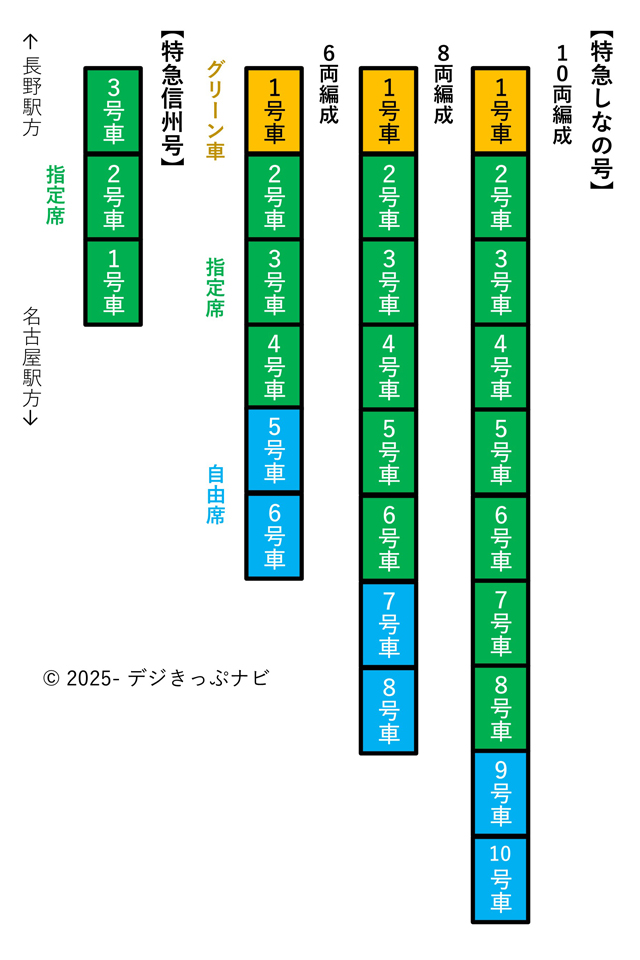 【特急しなの号】
10両編成
1号車
2号車
3号車
4号車
5号車
6号車
7号車
8号車
9号車
10号車

8両編成
1号車
2号車
3号車
4号車
5号車
6号車
7号車
8号車

6両編成
1号車
2号車
3号車
4号車
5号車
6号車

グリーン車
指定席
自由席

【特急信州号】
3号車
2号車
1号車

指定席

↑長野駅方
名古屋駅方↓

© 2025- デジきっぷナビ